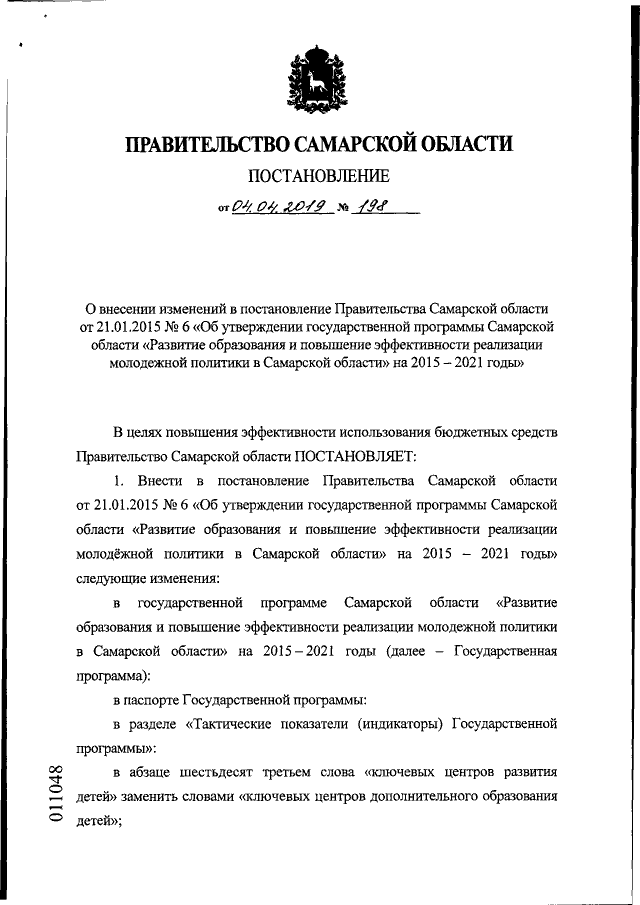 ПРАВИТЕЛЬСТВО САМАРСКОЙ ОБЛАСТИ

ПОСТАНОВЛЕНИЕ

от 04.04.2019 № 198

О внесении изменений в постановление Правительства Самарской области от 21.01.2015 № 6 «Об утверждении государственной программы Самарской области «Развитие образования и повышение эффективности реализации молодежной политики в Самарской области» на 2015 – 2021 годы»

В целях повышения эффективности использования бюджетных средств Правительство Самарской области ПОСТАНОВЛЯЕТ:

1. Внести в постановление Правительства Самарской области от 21.01.2015 № 6 «Об утверждении государственной программы Самарской области «Развитие образования и повышение эффективности реализации молодёжной политики в Самарской области» на 2015 – 2021 годы» следующие изменения:

в государственной программе Самарской области «Развитие образования и повышение эффективности реализации молодежной политики в Самарской области» на 2015 – 2021 годы (далее – Государственная программа):

в паспорте Государственной программы:

в разделе «Тактические показатели (индикаторы) Государственной программы»:

в абзаце шестьдесят третьем слова «ключевых центров развития детей» заменить словами «ключевых центров дополнительного образования детей»;

011048